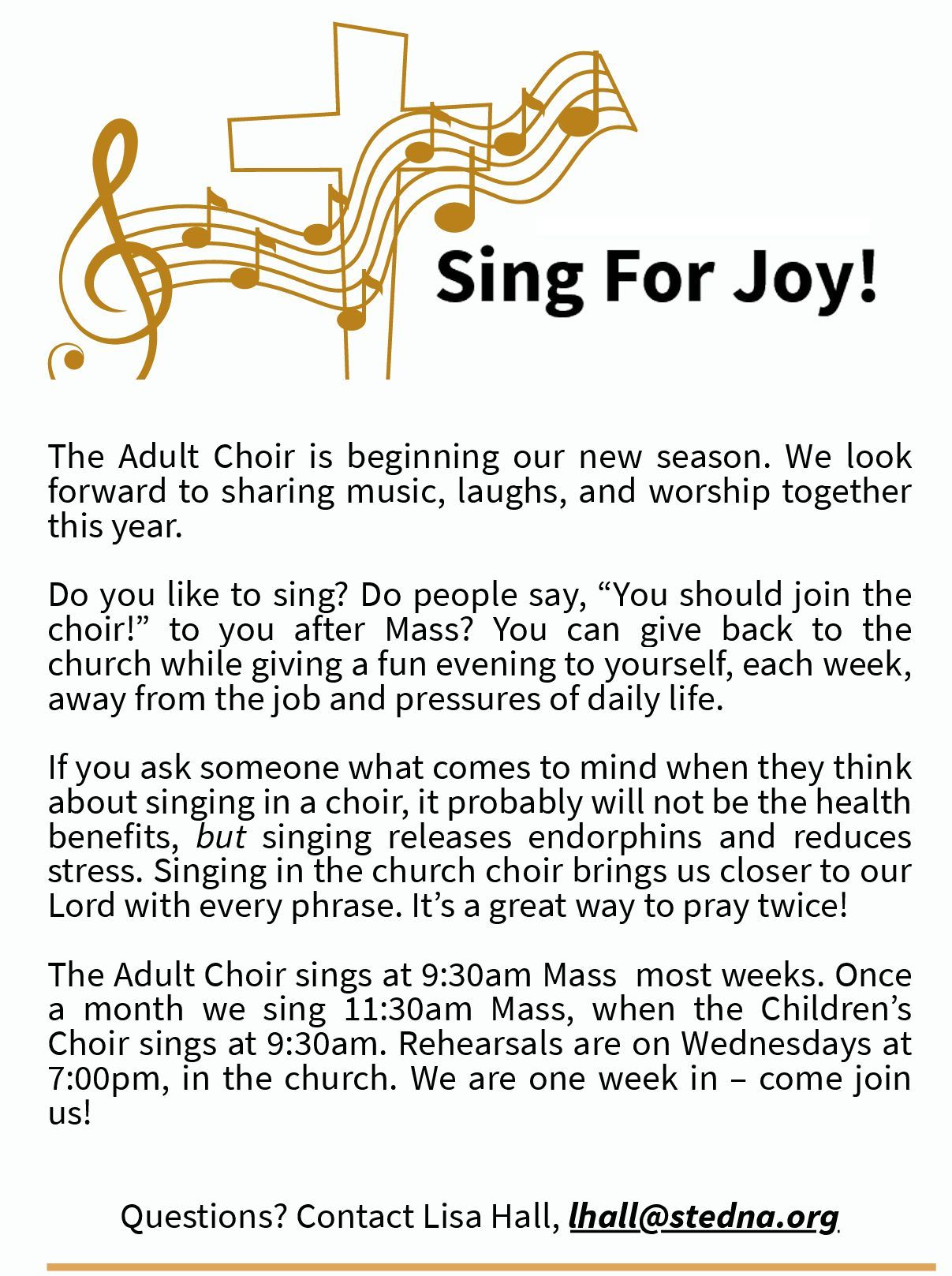 Sing For Joy!

The Adult Choir is beginning our new season. We look forward to sharing music, laughs, and worship together this year.

Do you like to sing? Do people say, “You should join the choir!” to you after Mass? You can give back to the church while giving a fun evening to yourself, each week, away from the job and pressures of daily life.

If you ask someone what comes to mind when they think about singing in a choir, it probably will not be the health benefits, but singing releases endorphins and reduces stress. Singing in the church choir brings us closer to our Lord with every phrase. It’s a great way to pray twice!

The Adult Choir sings at 9:30am Mass most weeks. Once a month we sing 11:30am Mass, when the Children’s Choir sings at 9:30am. Rehearsals are on Wednesdays at 7:00pm, in the church. We are one week in – come join us!

Questions? Contact Lisa Hall, lhall@stedna.org